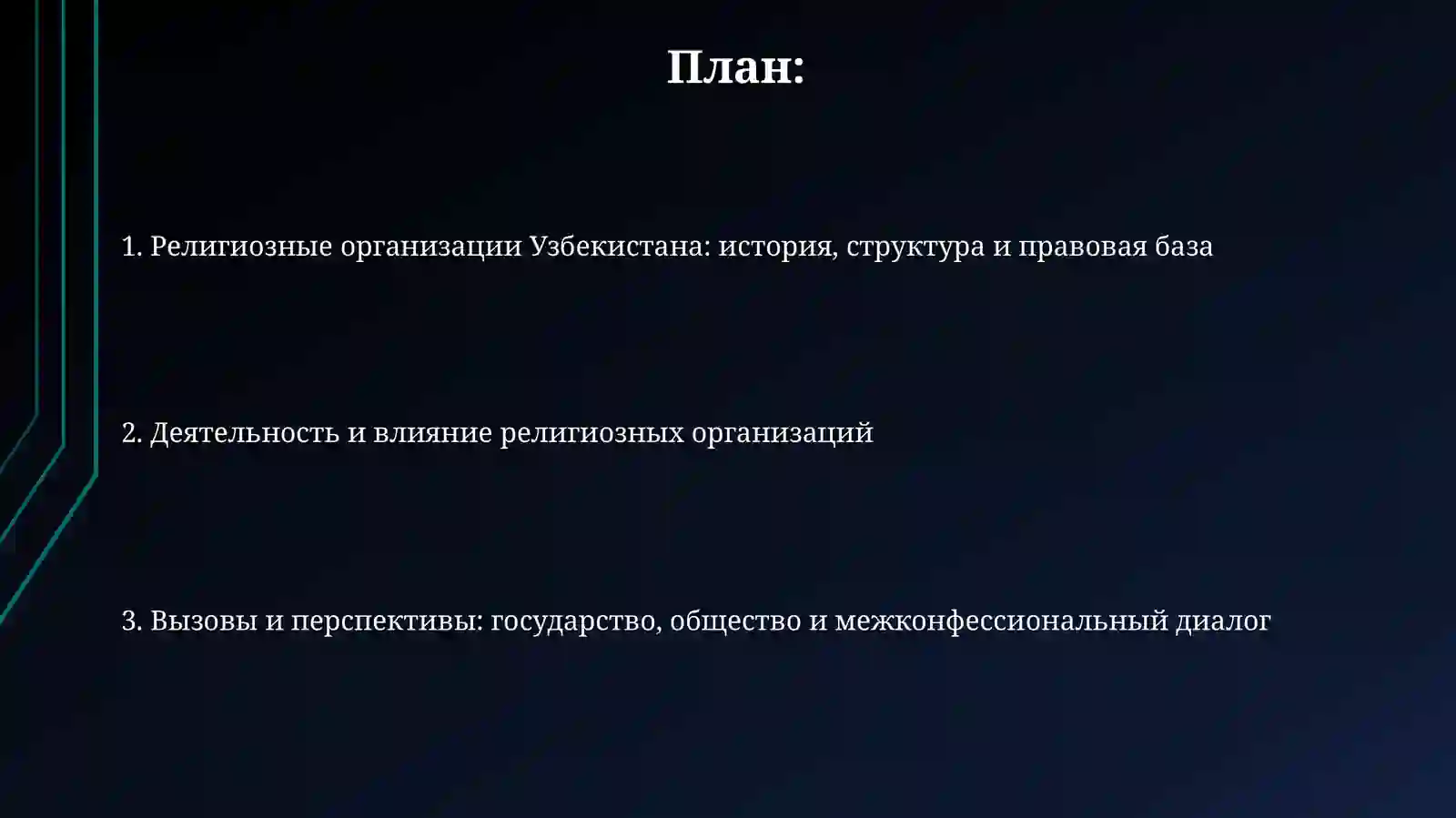 План:

1. Религиозные организации Узбекистана: история, структура и правовая база

2. Деятельность и влияние религиозных организаций

3. Вызовы и перспективы: государство, общество и межконфессиональный диалог